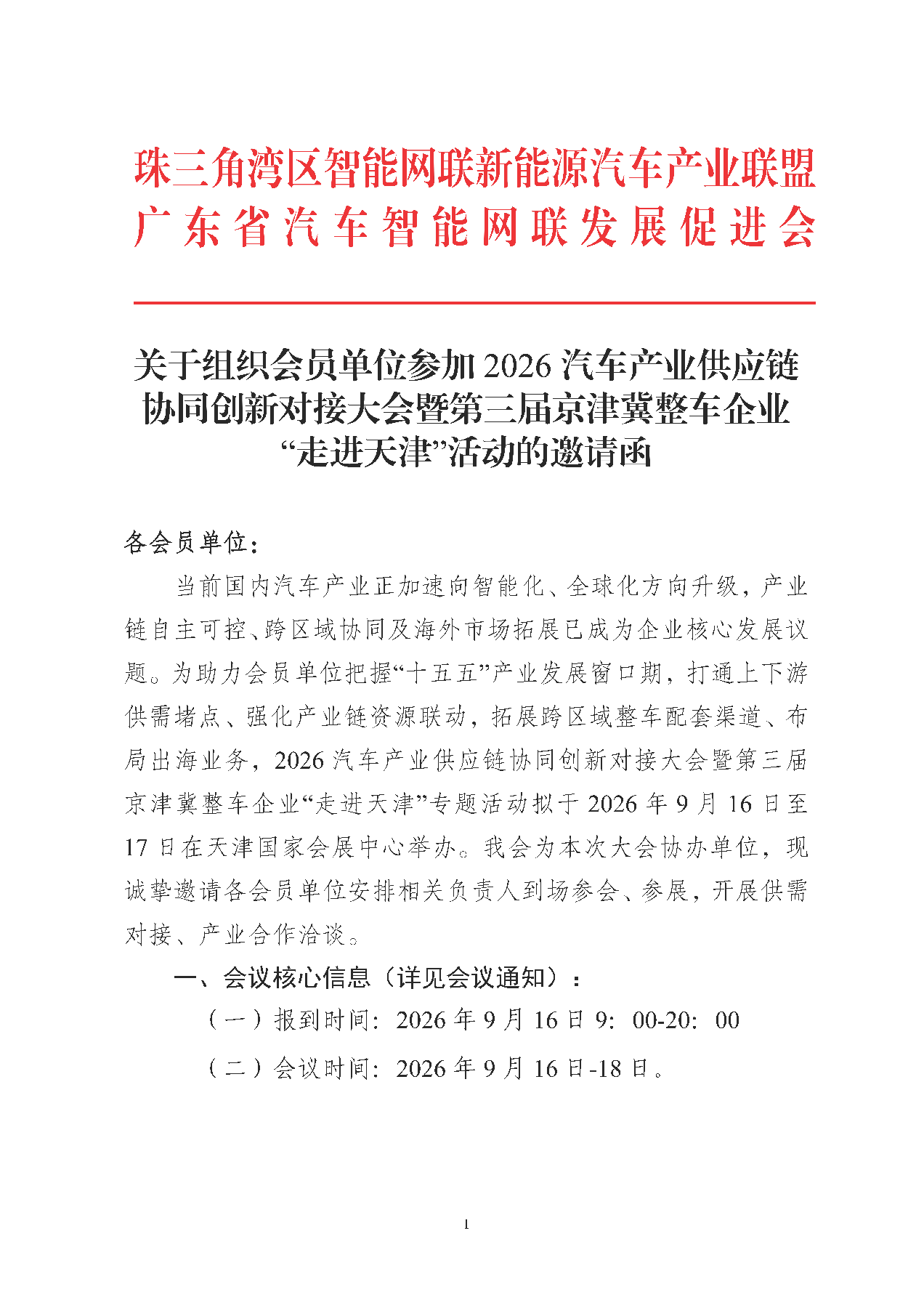 珠三角湾区智能网联新能源汽车产业联盟
广东省汽车智能网联发展促进会

关于组织会员单位参加2026汽车产业供应链协同创新对接大会暨第三届京津冀整车企业“走进天津”活动的邀请函

各会员单位：

当前国内汽车产业正加速向智能化、全球化方向升级，产业链自主可控、跨区域协同及海外市场拓展已成为企业核心发展议题。为助力会员单位把握“十五五”产业发展窗口期，打通上下游供需堵点、强化产业链资源联动，拓展跨区域整车配套渠道、布局出海业务，2026汽车产业供应链协同创新对接大会暨第三届京津冀整车企业“走进天津”专题活动拟于2026年9月16日至17日在天津国家会展中心举办。我会为本次大会协办单位，现诚挚邀请各会员单位安排相关负责人到场参会、参展，开展供需对接、产业合作洽谈。

一、会议核心信息（详见会议通知）：

（一）报到时间：2026年9月16日9：00-20：00

（二）会议时间：2026年9月16日-18日。

1